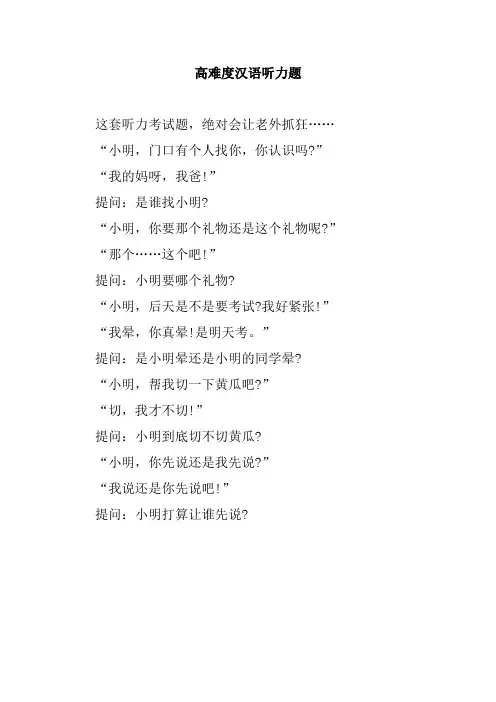 高难度汉语听力题

这套听力考试题，绝对会让老外抓狂……

“小明，门口有个人找你，你认识吗?”

“我的妈呀，我爸!”

提问：是谁找小明?

“小明，你要那个礼物还是这个礼物呢?”

“那个……这个吧!”

提问：小明要哪个礼物?

“小明，后天是不是要考试?我好紧张!”

“我晕，你真晕!是明天考。”

提问：是小明晕还是小明的同学晕?

“小明，帮我切一下黄瓜吧?”

“切，我才不切!”

提问：小明到底切不切黄瓜?

“小明，你先说还是我先说?”

“我说还是你先说吧!”

提问：小明打算让谁先说?